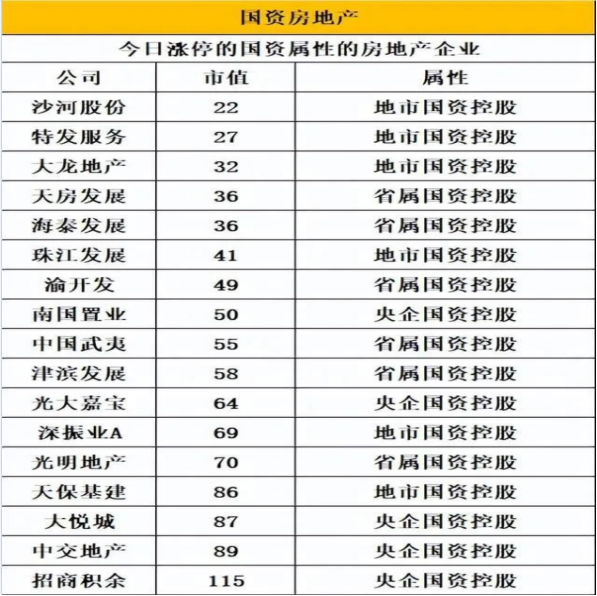 国资房地产

今日涨停的国资属性的房地产企业

| 公司 | 市值 | 属性 |
|---|---|---|
| 沙河股份 | 22 | 地市国资控股 |
| 特发服务 | 27 | 地市国资控股 |
| 大龙地产 | 32 | 地市国资控股 |
| 天房发展 | 36 | 省属国资控股 |
| 海泰发展 | 36 | 省属国资控股 |
| 珠江发展 | 41 | 地市国资控股 |
| 渝开发 | 49 | 省属国资控股 |
| 南国置业 | 50 | 央企国资控股 |
| 中国武夷 | 55 | 省属国资控股 |
| 津滨发展 | 58 | 省属国资控股 |
| 光大嘉宝 | 64 | 央企国资控股 |
| 深振业A | 69 | 地市国资控股 |
| 光明地产 | 70 | 省属国资控股 |
| 天保基建 | 86 | 地市国资控股 |
| 大悦城 | 87 | 央企国资控股 |
| 中交地产 | 89 | 央企国资控股 |
| 招商积余 | 115 | 央企国资控股 |